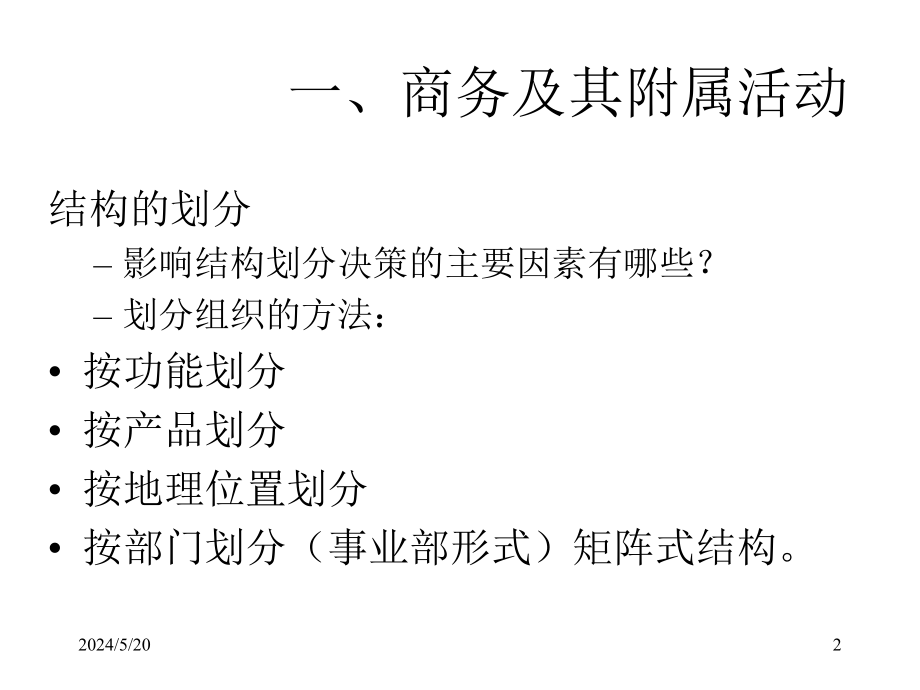 一、商务及其附属活动

结构的划分

– 影响结构划分决策的主要因素有哪些？

– 划分组织的方法：

• 按功能划分

• 按产品划分

• 按地理位置划分

• 按部门划分（事业部形式）矩阵式结构。

2024/5/20

2